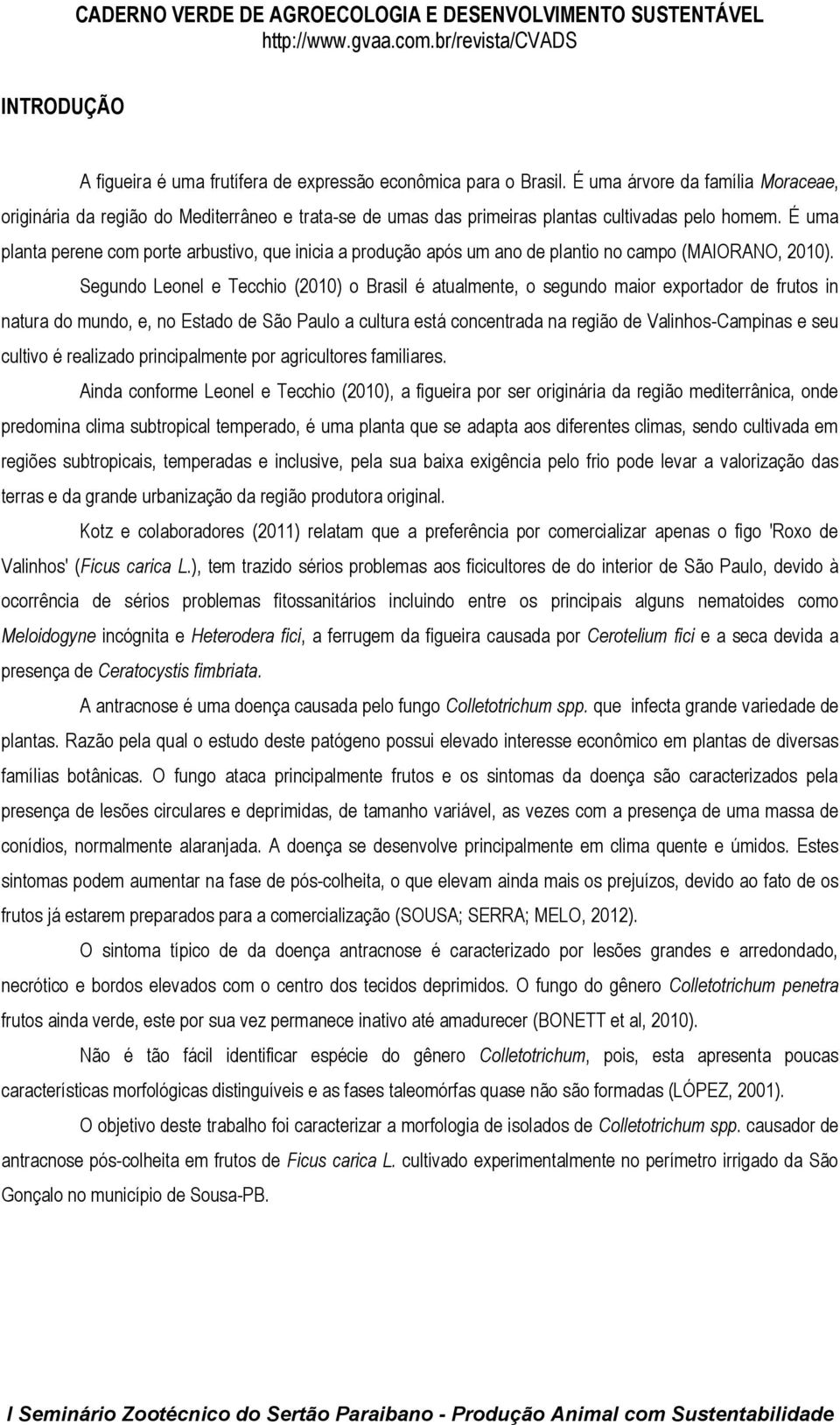 CADERNO VERDE DE AGROECOLOGIA E DESENVOLVIMENTO SUSTENTÁVEL
http://www.gvaa.com.br/revista/CVADS

INTRODUÇÃO

A figueira é uma frutífera de expressão econômica para o Brasil. É uma árvore da família Moraceae, originária da região do Mediterrâneo e trata-se de umas das primeiras plantas cultivadas pelo homem. É uma planta perene com porte arbustivo, que inicia a produção após um ano de plantio no campo (MAIORANO, 2010).

Segundo Leonel e Tecchio (2010) o Brasil é atualmente, o segundo maior exportador de frutos in natura do mundo, e, no Estado de São Paulo a cultura está concentrada na região de Valinhos-Campinas e seu cultivo é realizado principalmente por agricultores familiares.

Ainda conforme Leonel e Tecchio (2010), a figueira por ser originária da região mediterrânica, onde predomina clima subtropical temperado, é uma planta que se adapta aos diferentes climas, sendo cultivada em regiões subtropicais, temperadas e inclusive, pela sua baixa exigência pelo frio pode levar a valorização das terras e da grande urbanização da região produtora original.

Kotz e colaboradores (2011) relatam que a preferência por comercializar apenas o figo 'Roxo de Valinhos' (Ficus carica L.), tem trazido sérios problemas aos ficicultores de do interior de São Paulo, devido à ocorrência de sérios problemas fitossanitários incluindo entre os principais alguns nematoides como Meloidogyne incógnita e Heterodera fici, a ferrugem da figueira causada por Cerotelium fici e a seca devida a presença de Ceratocystis fimbriata.

A antracnose é uma doença causada pelo fungo Colletotrichum spp. que infecta grande variedade de plantas. Razão pela qual o estudo deste patógeno possui elevado interesse econômico em plantas de diversas famílias botânicas. O fungo ataca principalmente frutos e os sintomas da doença são caracterizados pela presença de lesões circulares e deprimidas, de tamanho variável, as vezes com a presença de uma massa de conídios, normalmente alaranjada. A doença se desenvolve principalmente em clima quente e úmidos. Estes sintomas podem aumentar na fase de pós-colheita, o que elevam ainda mais os prejuízos, devido ao fato de os frutos já estarem preparados para a comercialização (SOUSA; SERRA; MELO, 2012).

O sintoma típico de da doença antracnose é caracterizado por lesões grandes e arredondado, necrótico e bordos elevados com o centro dos tecidos deprimidos. O fungo do gênero Colletotrichum penetra frutos ainda verde, este por sua vez permanece inativo até amadurecer (BONETT et al, 2010).

Não é tão fácil identificar espécie do gênero Colletotrichum, pois, esta apresenta poucas características morfológicas distinguíveis e as fases taleomórfas quase não são formadas (LÓPEZ, 2001).

O objetivo deste trabalho foi caracterizar a morfologia de isolados de Colletotrichum spp. causador de antracnose pós-colheita em frutos de Ficus carica L. cultivado experimentalmente no perímetro irrigado da São Gonçalo no município de Sousa-PB.

I Seminário Zootécnico do Sertão Paraibano - Produção Animal com Sustentabilidade